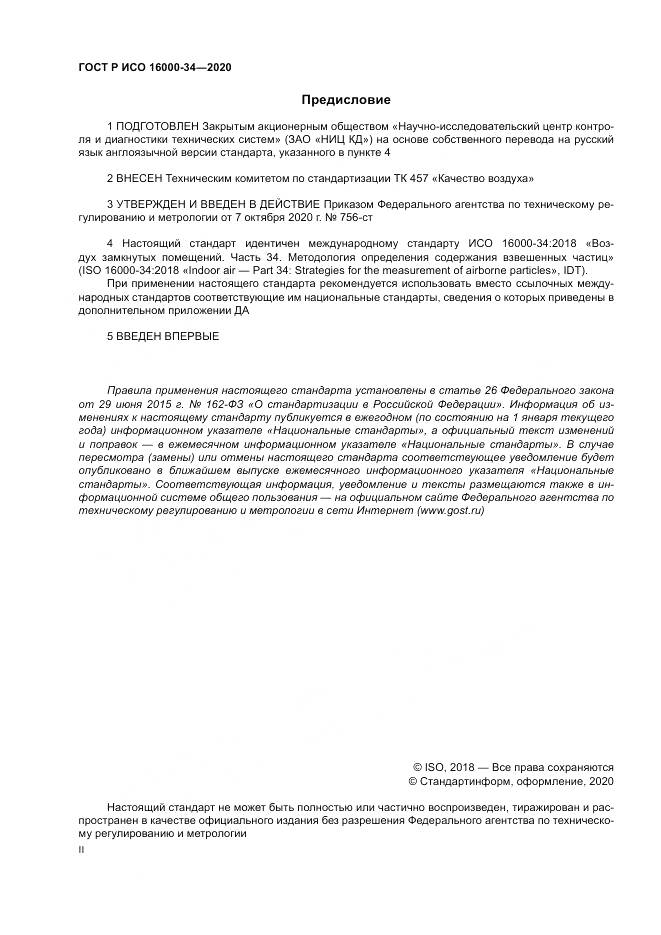 ГОСТ Р ИСО 16000-34—2020

Предисловие

1 ПОДГОТОВЛЕН Закрытым акционерным обществом «Научно-исследовательский центр контроля и диагностики технических систем» (ЗАО «НИЦ КД») на основе собственного перевода на русский язык англоязычной версии стандарта, указанного в пункте 4

2 ВНЕСЕН Техническим комитетом по стандартизации ТК 457 «Качество воздуха»

3 УТВЕРЖДЕН И ВВЕДЕН В ДЕЙСТВИЕ Приказом Федерального агентства по техническому регулированию и метрологии от 7 октября 2020 г. № 756-ст

4 Настоящий стандарт идентичен международному стандарту ИСО 16000-34:2018 «Воздух замкнутых помещений. Часть 34. Методология определения содержания взвешенных частиц» (ISO 16000-34:2018 «Indoor air — Part 34: Strategies for the measurement of airborne particles», IDT).

При применении настоящего стандарта рекомендуется использовать вместо ссылочных международных стандартов соответствующие им национальные стандарты, сведения о которых приведены в дополнительном приложении ДА

5 ВВЕДЕН ВПЕРВЫЕ

Правила применения настоящего стандарта установлены в статье 26 Федерального закона от 29 июня 2015 г. № 162-ФЗ «О стандартизации в Российской Федерации». Информация об изменениях к настоящему стандарту публикуется в ежегодном (по состоянию на 1 января текущего года) информационном указателе «Национальные стандарты», а официальный текст изменений и поправок — в ежемесячном информационном указателе «Национальные стандарты». В случае пересмотра (замены) или отмены настоящего стандарта соответствующее уведомление будет опубликовано в ближайшем выпуске ежемесячного информационного указателя «Национальные стандарты». Соответствующая информация, уведомление и тексты размещаются также в информационной системе общего пользования — на официальном сайте Федерального агентства по техническому регулированию и метрологии в сети Интернет (www.gost.ru)

© ISO, 2018 — Все права сохраняются
© Стандартинформ, оформление, 2020

Настоящий стандарт не может быть полностью или частично воспроизведен, тиражирован и распространен в качестве официального издания без разрешения Федерального агентства по техническому регулированию и метрологии

II